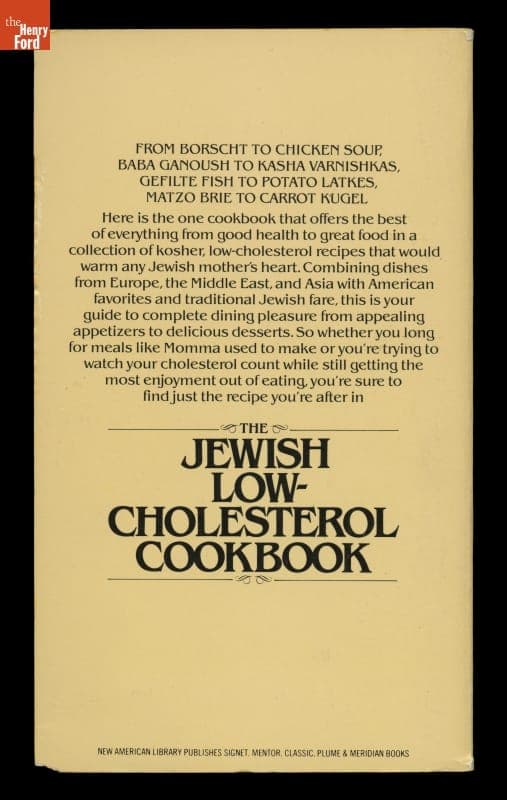 the Henry Ford

FROM BORSCHT TO CHICKEN SOUP, BABA GANOUSH TO KASHA VARNISHKAS, GEFILTE FISH TO POTATO LATKES, MATZO BRIE TO CARROT KUGEL

Here is the one cookbook that offers the best of everything from good health to great food in a collection of kosher, low-cholesterol recipes that would warm any Jewish mother's heart. Combining dishes from Europe, the Middle East, and Asia with American favorites and traditional Jewish fare, this is your guide to complete dining pleasure from appealing appetizers to delicious desserts. So whether you long for meals like Momma used to make or you're trying to watch your cholesterol count while still getting the most enjoyment out of eating, you're sure to find just the recipe you're after in

THE
JEWISH LOW-CHOLESTEROL COOKBOOK

NEW AMERICAN LIBRARY PUBLISHES SIGNET, MENTOR, CLASSIC, PLUME & MERIDIAN BOOKS